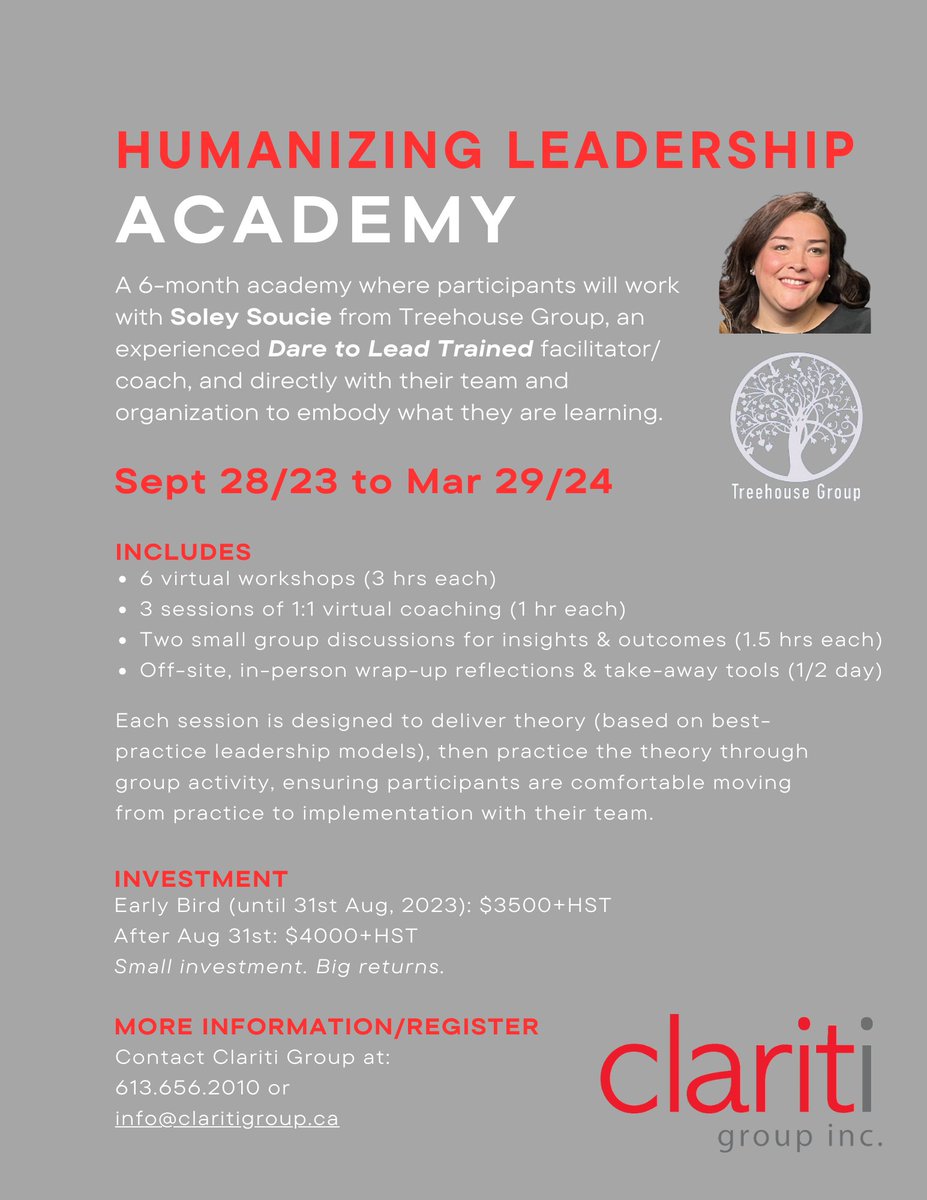 HUMANIZING LEADERSHIP
ACADEMY

A 6-month academy where participants will work with Soley Soucie from Treehouse Group, an experienced Dare to Lead Trained facilitator/ coach, and directly with their team and organization to embody what they are learning.

Treehouse Group

Sept 28/23 to Mar 29/24

INCLUDES
• 6 virtual workshops (3 hrs each)
• 3 sessions of 1:1 virtual coaching (1 hr each)
• Two small group discussions for insights & outcomes (1.5 hrs each)
• Off-site, in-person wrap-up reflections & take-away tools (1/2 day)

Each session is designed to deliver theory (based on best-practice leadership models), then practice the theory through group activity, ensuring participants are comfortable moving from practice to implementation with their team.

INVESTMENT
Early Bird (until 31st Aug, 2023): $3500+HST
After Aug 31st: $4000+HST
Small investment. Big returns.

MORE INFORMATION/REGISTER
Contact Clariti Group at:
613.656.2010 or
info@claritigroup.ca

clariti
group inc.